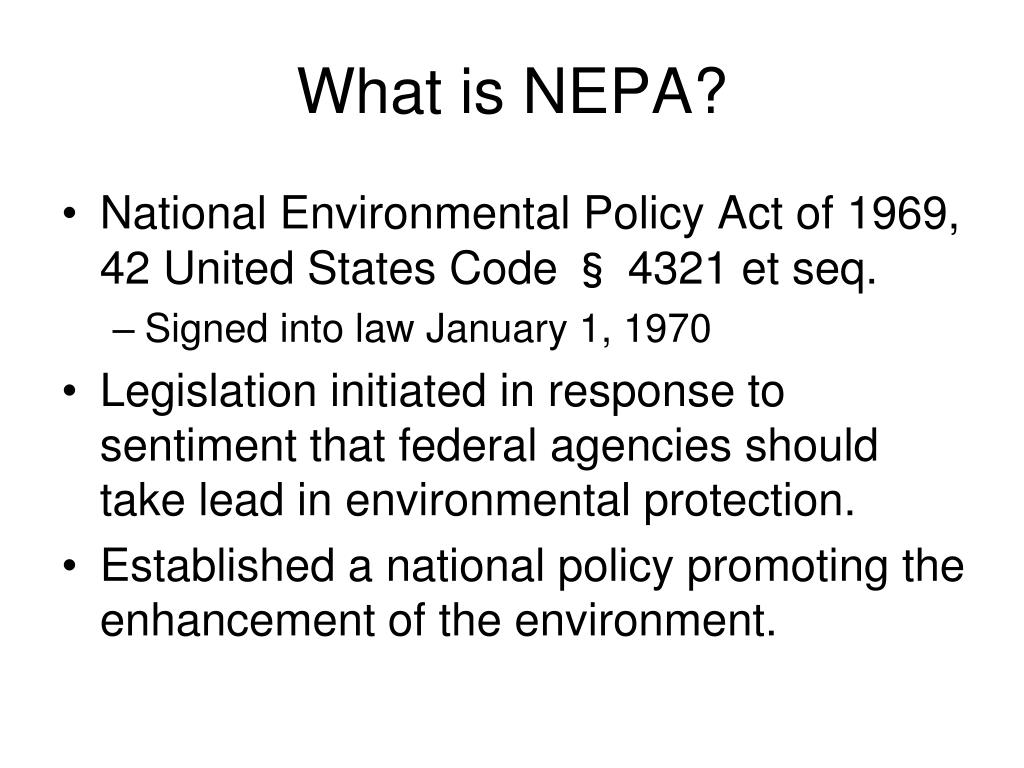 What is NEPA?

• National Environmental Policy Act of 1969, 42 United States Code § 4321 et seq.
– Signed into law January 1, 1970

• Legislation initiated in response to sentiment that federal agencies should take lead in environmental protection.

• Established a national policy promoting the enhancement of the environment.